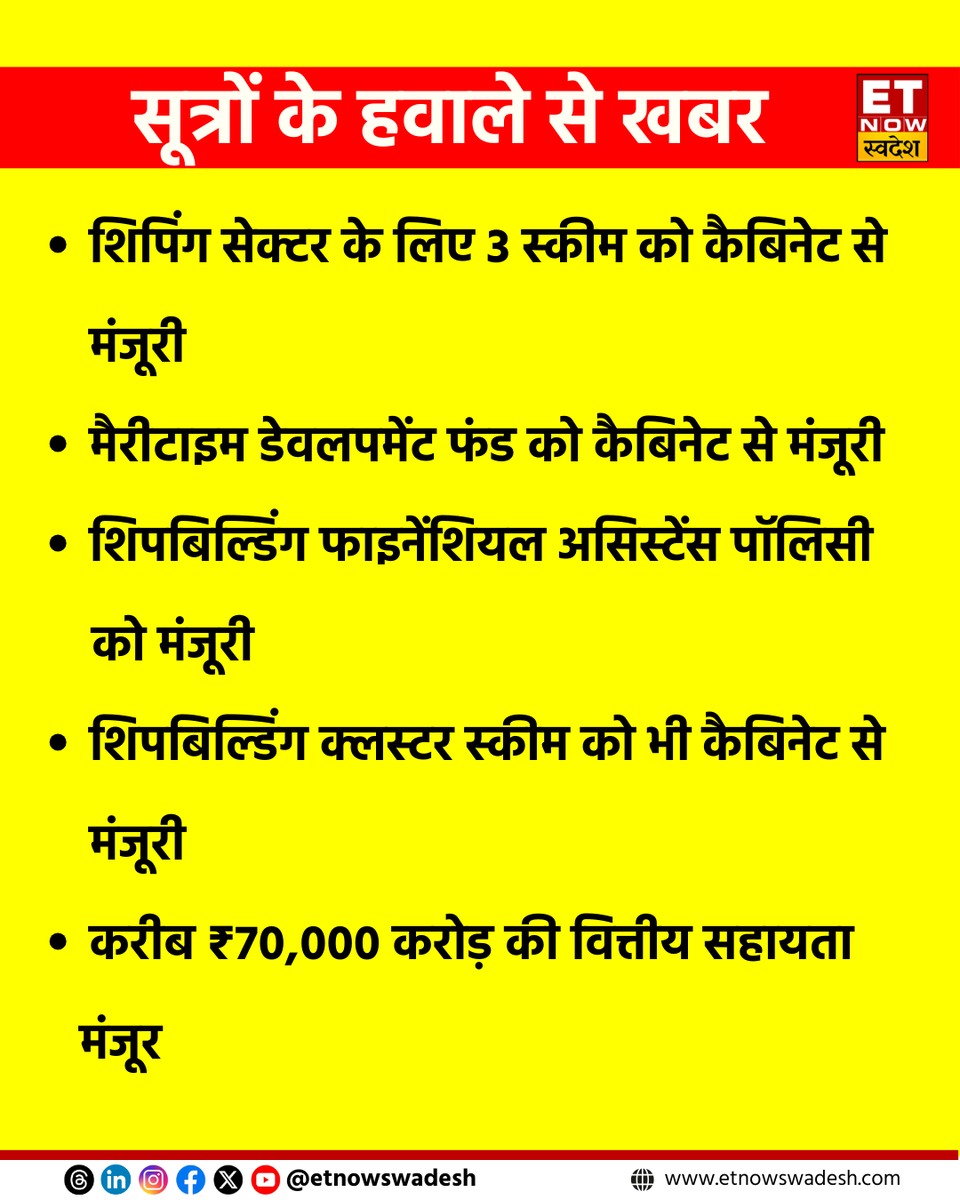 सूत्रों के हवाले से खबर

ET NOW स्वदेश

• शिपिंग सेक्टर के लिए 3 स्कीम को कैबिनेट से मंजूरी

• मैरीटाइम डेवलपमेंट फंड को कैबिनेट से मंजूरी

• शिपबिल्डिंग फाइनेंशियल असिस्टेंस पॉलिसी को मंजूरी

• शिपबिल्डिंग क्लस्टर स्कीम को भी कैबिनेट से मंजूरी

• करीब ₹70,000 करोड़ की वित्तीय सहायता मंजूर

@etnowswadesh

www.etnowswadesh.com